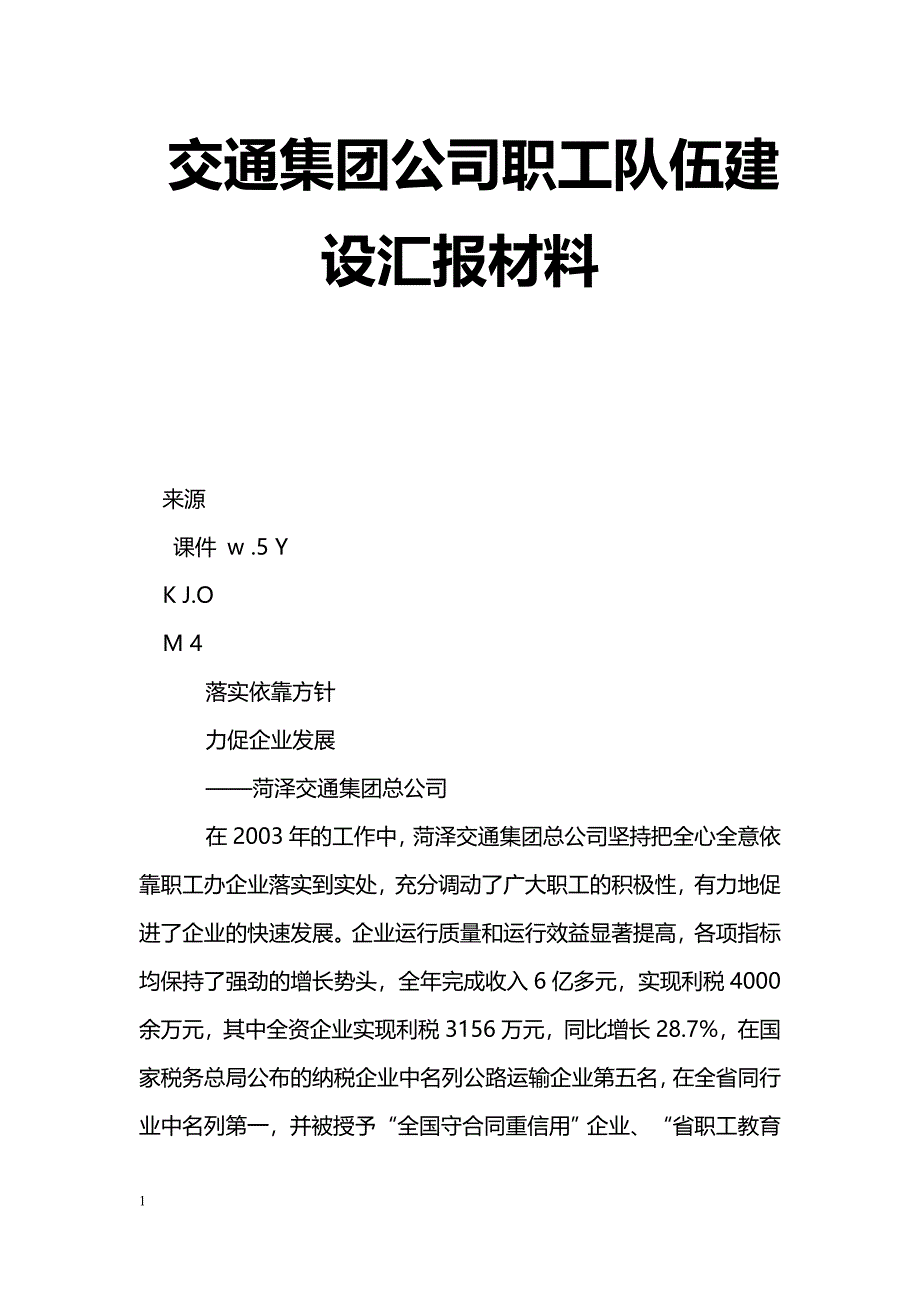 交通集团公司职工队伍建设汇报材料

来源

课件 w .5 Y

K J.O

M 4

落实依靠方针

力促企业发展

——菏泽交通集团总公司

在 2003 年的工作中，菏泽交通集团总公司坚持把全心全意依靠职工办企业落实到实处，充分调动了广大职工的积极性，有力地促进了企业的快速发展。企业运行质量和运行效益显著提高，各项指标均保持了强劲的增长势头，全年完成收入 6 亿多元，实现利税 4000 余万元，其中全资企业实现利税 3156 万元，同比增长 28.7%，在国家税务总局公布的纳税企业中名列公路运输企业第五名，在全省同行业中名列第一，并被授予“全国守合同重信用”企业、“省职工教育

1